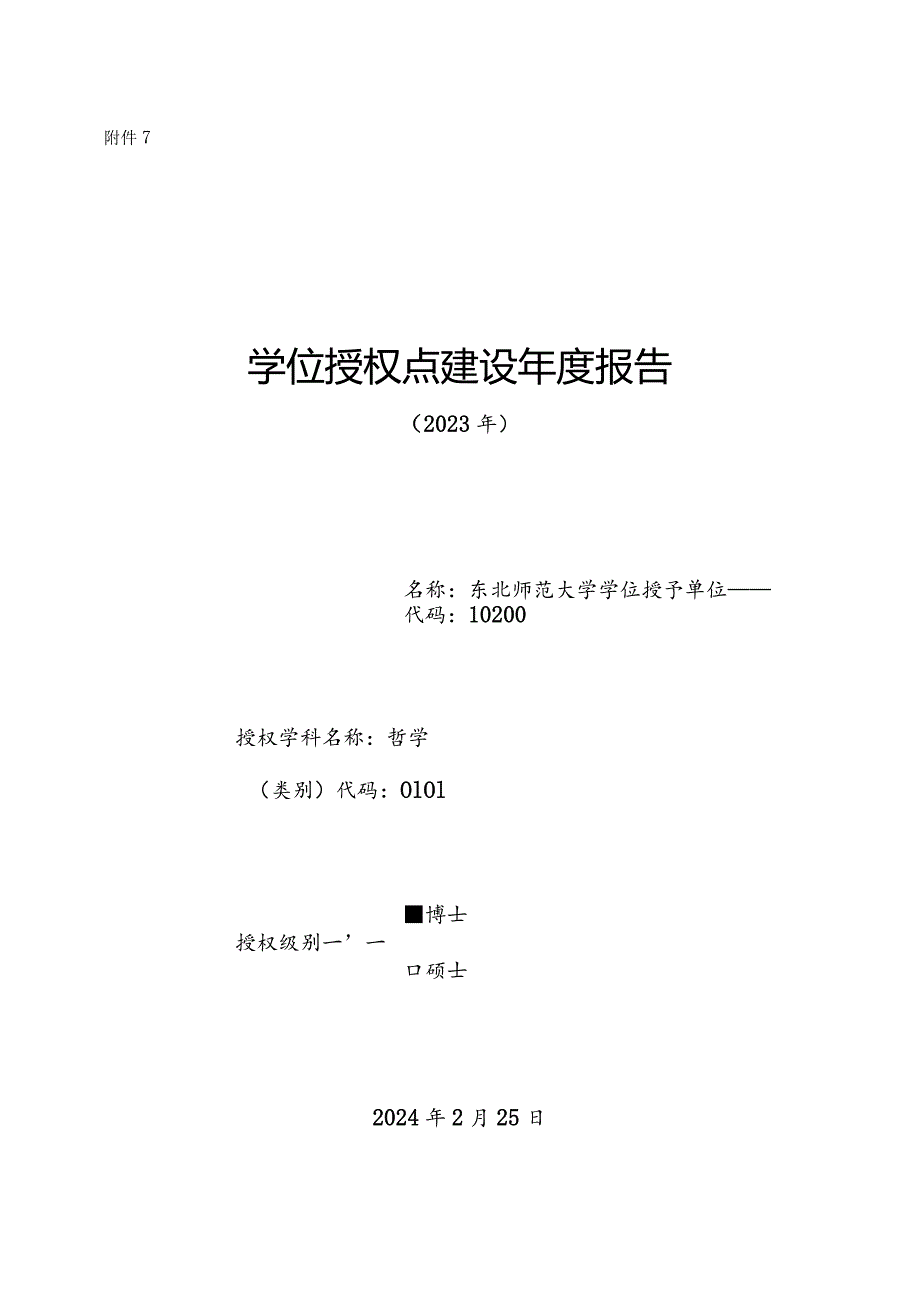 附件 7

学位授权点建设年度报告

（2023 年）

名称：东北师范大学学位授予单位——
代码：10200

授权学科名称：哲学

（类别）代码：0101

■博士
授权级别一’一
口硕士

2024 年 2 月 25 日